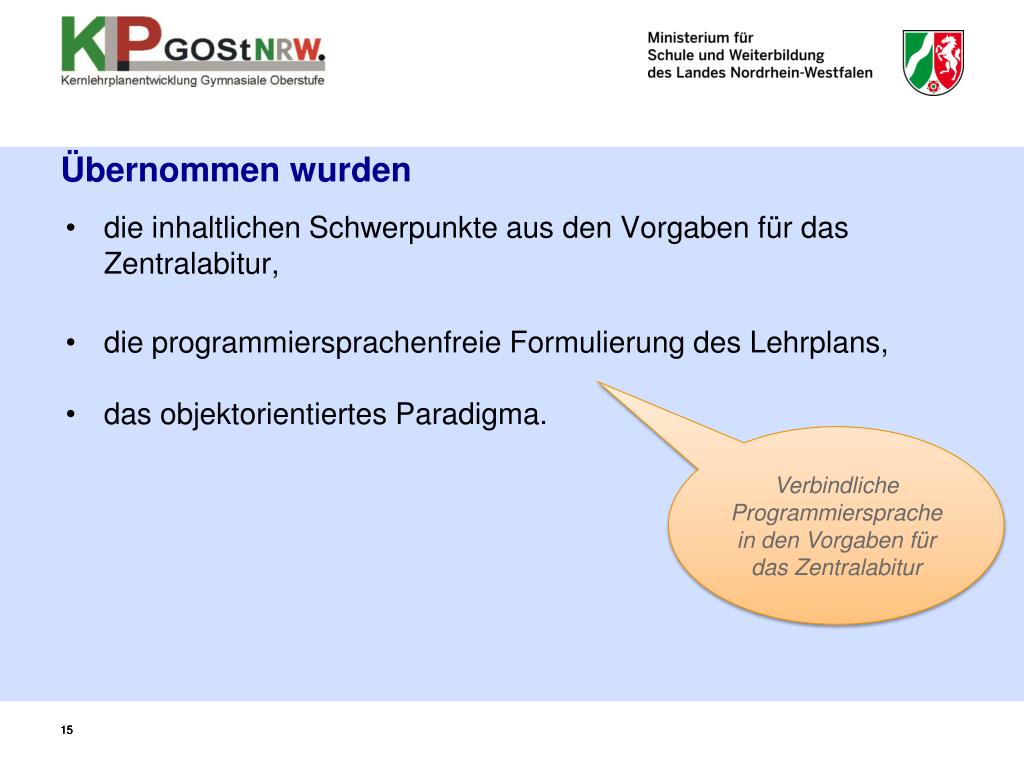 KLP GOStNRW.
Kernlehrplanentwicklung Gymnasiale Oberstufe

Ministerium für Schule und Weiterbildung des Landes Nordrhein-Westfalen

Übernommen wurden

• die inhaltlichen Schwerpunkte aus den Vorgaben für das Zentralabitur,

• die programmiersprachenfreie Formulierung des Lehrplans,

• das objektorientiertes Paradigma.

Verbindliche Programmiersprache in den Vorgaben für das Zentralabitur

15